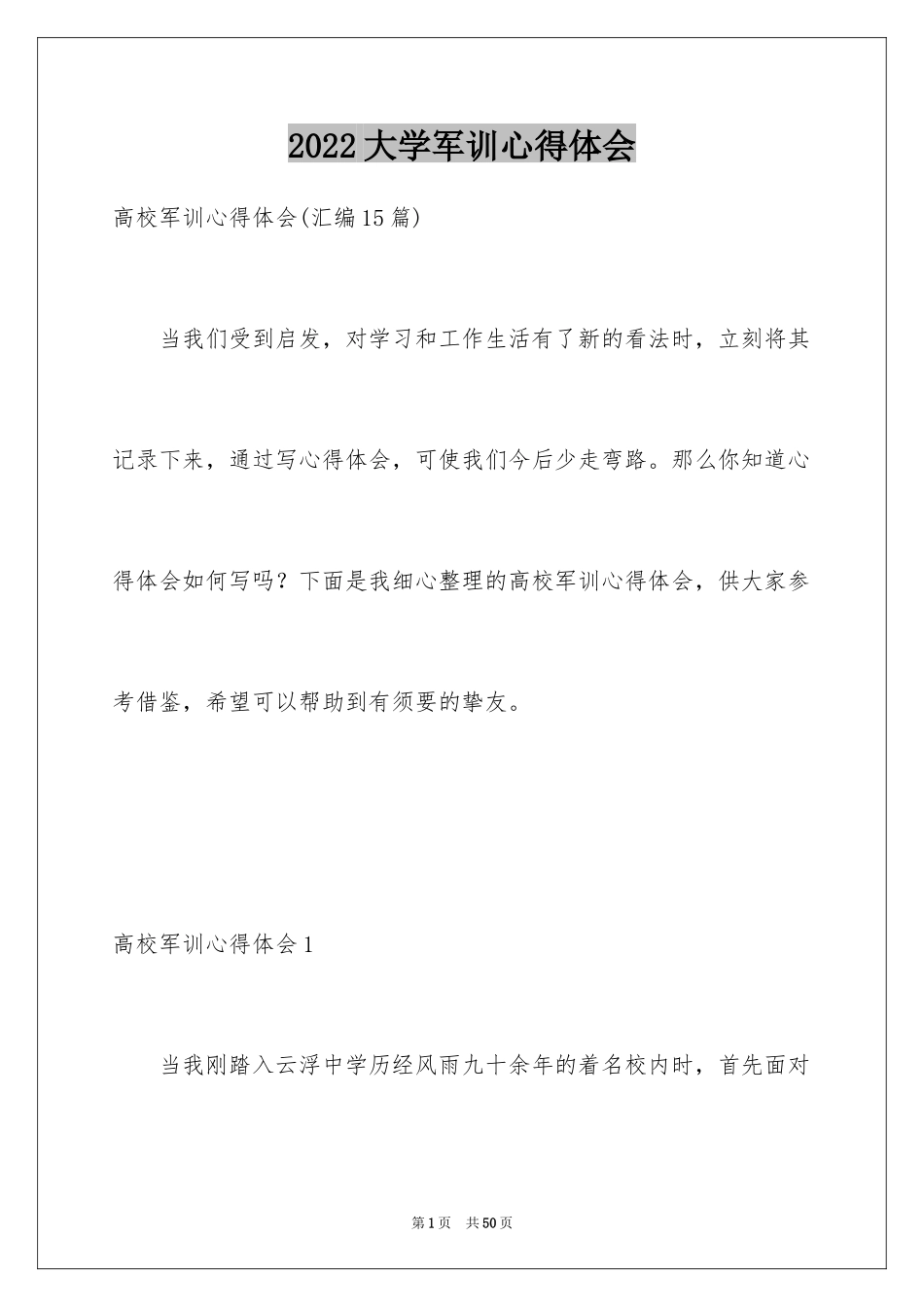 2022 大学军训心得体会

高校军训心得体会(汇编 15 篇)

当我们受到启发，对学习和工作生活有了新的看法时，立刻将其记录下来，通过写心得体会，可使我们今后少走弯路。那么你知道心得体会如何写吗？下面是我细心整理的高校军训心得体会，供大家参考借鉴，希望可以帮助到有须要的挚友。

高校军训心得体会 1

当我刚踏入云浮中学历经风雨九十余年的着名校内时，首先面对

第 1 页　共 50 页